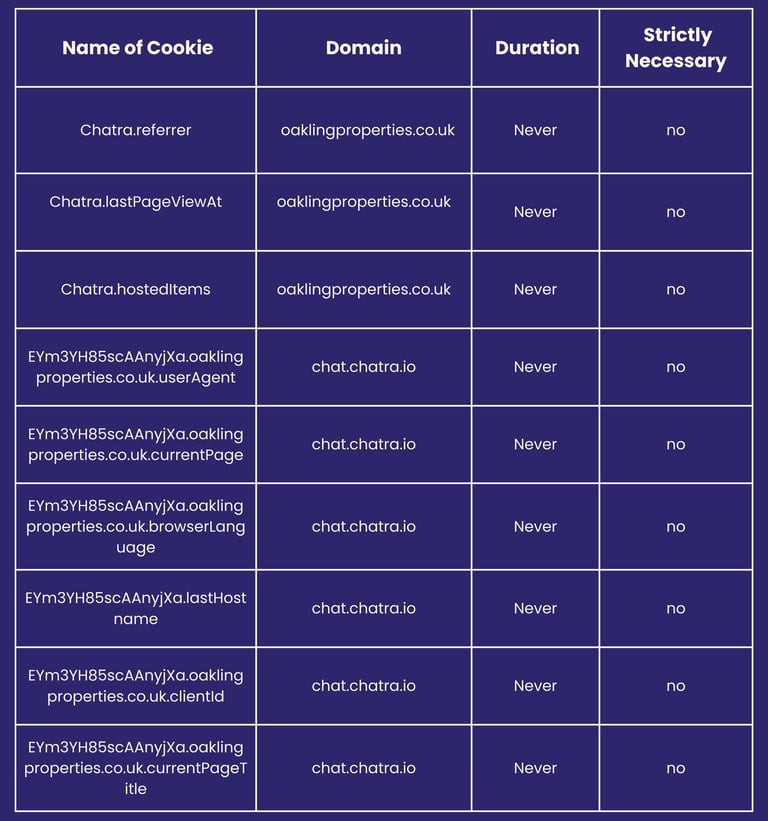 | Name of Cookie | Domain | Duration | Strictly Necessary |
|---|---|---|---|
| Chatra.referrer | oaklingproperties.co.uk | Never | no |
| Chatra.lastPageViewAt | oaklingproperties.co.uk | Never | no |
| Chatra.hostedItems | oaklingproperties.co.uk | Never | no |
| EYm3YH85scAAnyjXa.oaklingproperties.co.uk.userAgent | chat.chatra.io | Never | no |
| EYm3YH85scAAnyjXa.oaklingproperties.co.uk.currentPage | chat.chatra.io | Never | no |
| EYm3YH85scAAnyjXa.oaklingproperties.co.uk.browserLanguage | chat.chatra.io | Never | no |
| EYm3YH85scAAnyjXa.lastHostname | chat.chatra.io | Never | no |
| EYm3YH85scAAnyjXa.oaklingproperties.co.uk.clientId | chat.chatra.io | Never | no |
| EYm3YH85scAAnyjXa.oaklingproperties.co.uk.currentPageTitle | chat.chatra.io | Never | no |